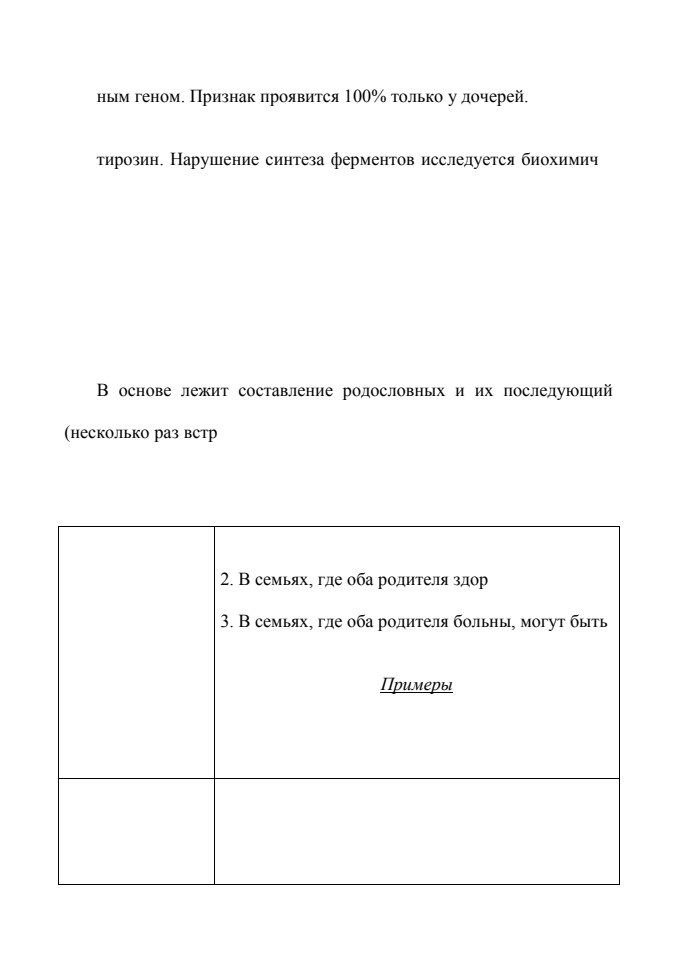 ным геном. Признак проявится 100% только у дочерей.

тирозин. Нарушение синтеза ферментов исследуется биохимич

В основе лежит составление родословных и их последующий (несколько раз встр

| | 2. В семьях, где оба родителя здор<br>3. В семьях, где оба родителя больны, могут быть<br>Примеры |
|---|---|
| | |